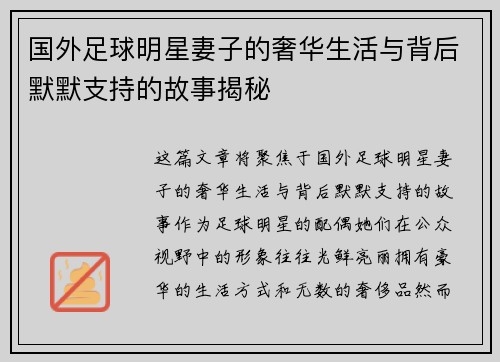 国外足球明星妻子的奢华生活与背后默默支持的故事揭秘

这篇文章将聚焦于国外足球明星妻子的奢华生活与背后默默支持的故事作为足球明星的配偶她们在公众视野中的形象往往光鲜亮丽拥有豪华的生活方式和无数的奢侈品然而